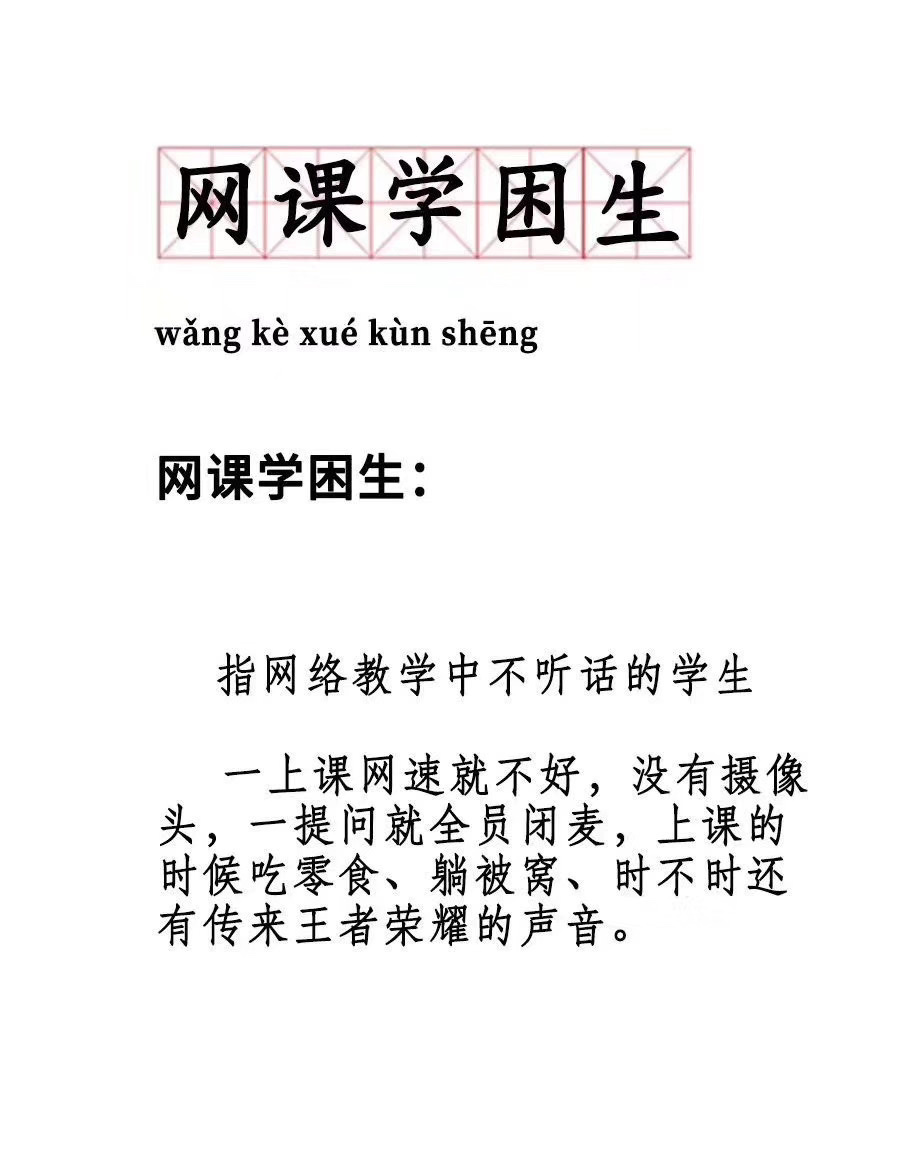 网课学困生

wǎng kè xué kùn shēng

网课学困生：

指网络教学中不听话的学生

一上课网速就不好，没有摄像头，一提问就全员闭麦，上课的时候吃零食、躺被窝、时不时还有传来王者荣耀的声音。